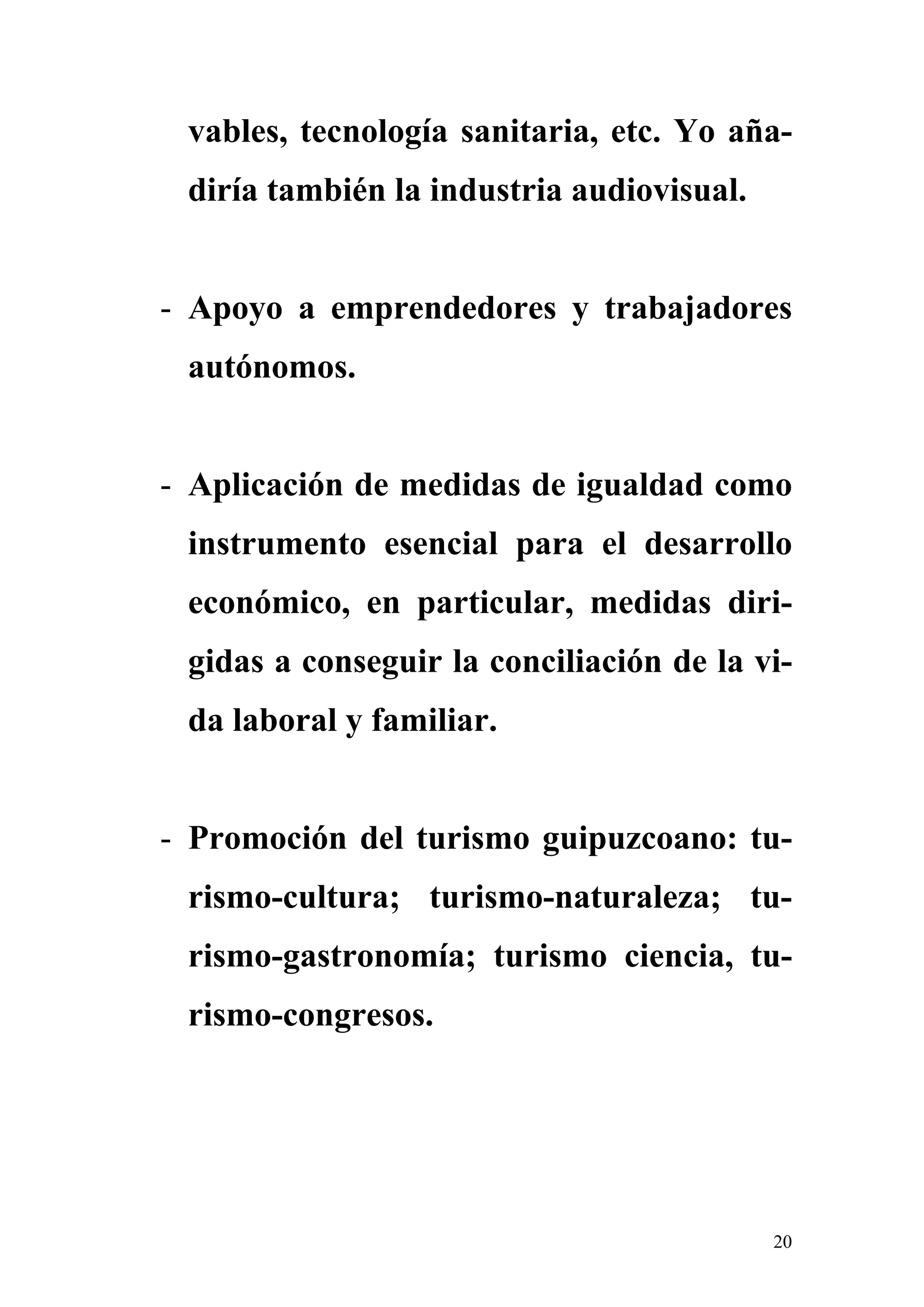 vables, tecnología sanitaria, etc. Yo añadiría también la industria audiovisual.

- Apoyo a emprendedores y trabajadores autónomos.

- Aplicación de medidas de igualdad como instrumento esencial para el desarrollo económico, en particular, medidas dirigidas a conseguir la conciliación de la vida laboral y familiar.

- Promoción del turismo guipuzcoano: turismo-cultura; turismo-naturaleza; turismo-gastronomía; turismo ciencia, turismo-congresos.

20